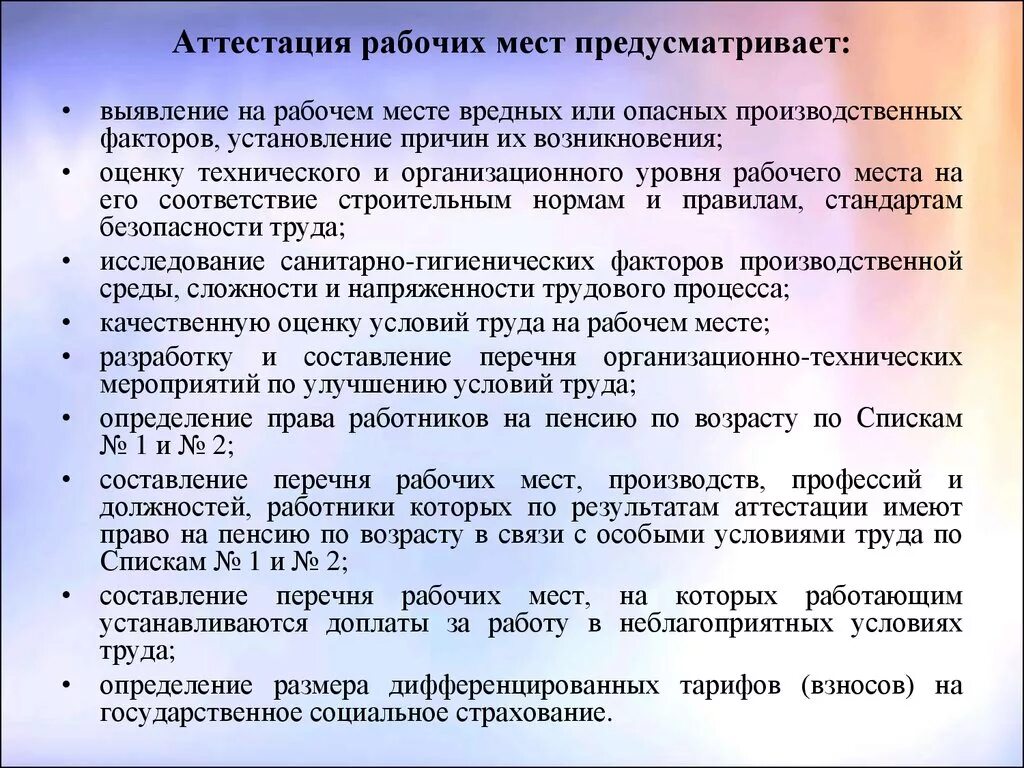 Аттестация рабочих мест предусматривает:

• выявление на рабочем месте вредных или опасных производственных факторов, установление причин их возникновения;
• оценку технического и организационного уровня рабочего места на его соответствие строительным нормам и правилам, стандартам безопасности труда;
• исследование санитарно-гигиенических факторов производственной среды, сложности и напряженности трудового процесса;
• качественную оценку условий труда на рабочем месте;
• разработку и составление перечня организационно-технических мероприятий по улучшению условий труда;
• определение права работников на пенсию по возрасту по Спискам № 1 и № 2;
• составление перечня рабочих мест, производств, профессий и должностей, работники которых по результатам аттестации имеют право на пенсию по возрасту в связи с особыми условиями труда по Спискам № 1 и № 2;
• составление перечня рабочих мест, на которых работающим устанавливаются доплаты за работу в неблагоприятных условиях труда;
• определение размера дифференцированных тарифов (взносов) на государственное социальное страхование.